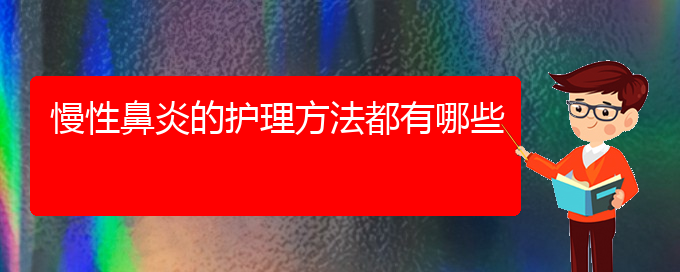 慢性鼻炎的护理方法都有哪些